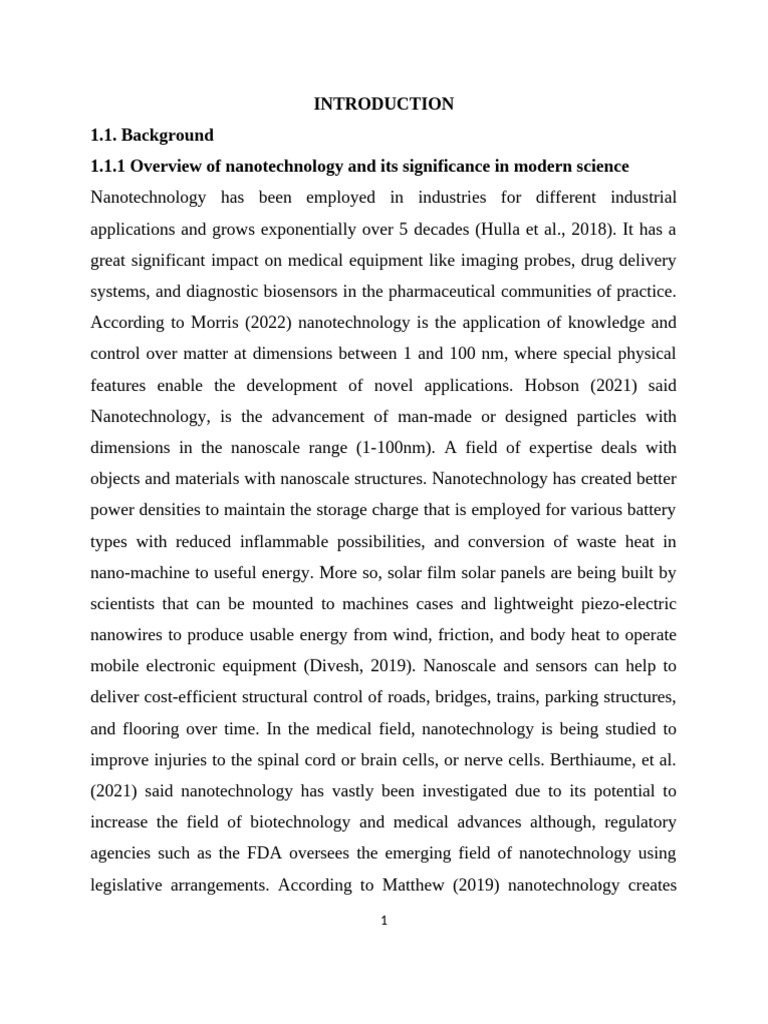 INTRODUCTION

1.1. Background

1.1.1 Overview of nanotechnology and its significance in modern science

Nanotechnology has been employed in industries for different industrial applications and grows exponentially over 5 decades (Hulla et al., 2018). It has a great significant impact on medical equipment like imaging probes, drug delivery systems, and diagnostic biosensors in the pharmaceutical communities of practice. According to Morris (2022) nanotechnology is the application of knowledge and control over matter at dimensions between 1 and 100 nm, where special physical features enable the development of novel applications. Hobson (2021) said Nanotechnology, is the advancement of man-made or designed particles with dimensions in the nanoscale range (1-100nm). A field of expertise deals with objects and materials with nanoscale structures. Nanotechnology has created better power densities to maintain the storage charge that is employed for various battery types with reduced inflammable possibilities, and conversion of waste heat in nano-machine to useful energy. More so, solar film solar panels are being built by scientists that can be mounted to machines cases and lightweight piezo-electric nanowires to produce usable energy from wind, friction, and body heat to operate mobile electronic equipment (Divesh, 2019). Nanoscale and sensors can help to deliver cost-efficient structural control of roads, bridges, trains, parking structures, and flooring over time. In the medical field, nanotechnology is being studied to improve injuries to the spinal cord or brain cells, or nerve cells. Berthiaume, et al. (2021) said nanotechnology has vastly been investigated due to its potential to increase the field of biotechnology and medical advances although, regulatory agencies such as the FDA oversees the emerging field of nanotechnology using legislative arrangements. According to Matthew (2019) nanotechnology creates

1